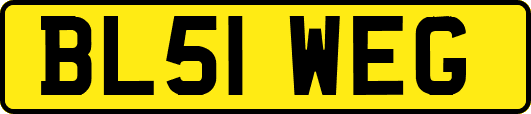 BL51 WEG